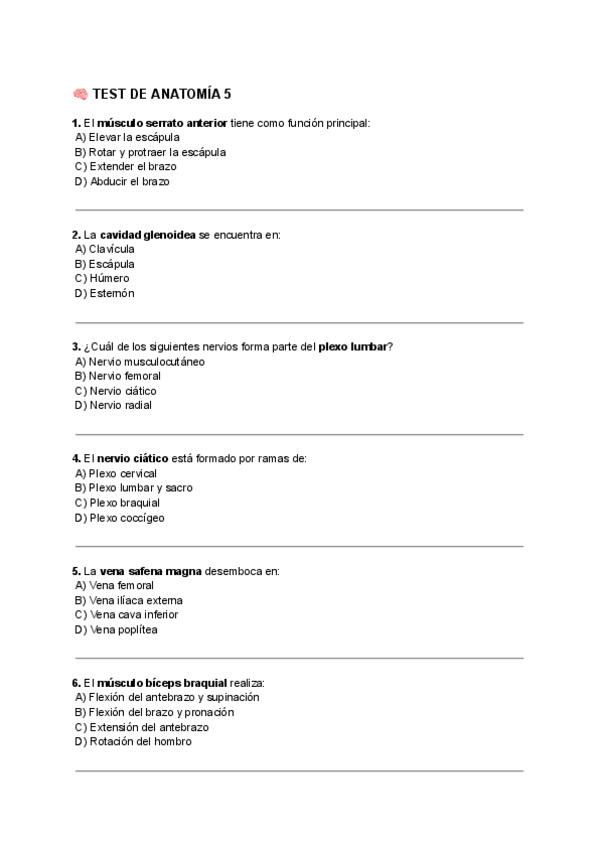 🧠 TEST DE ANATOMÍA 5

1. El músculo serrato anterior tiene como función principal:
A) Elevar la escápula
B) Rotar y protraer la escápula
C) Extender el brazo
D) Abducir el brazo

2. La cavidad glenoidea se encuentra en:
A) Clavícula
B) Escápula
C) Húmero
D) Esternón

3. ¿Cuál de los siguientes nervios forma parte del plexo lumbar?
A) Nervio musculocutáneo
B) Nervio femoral
C) Nervio ciático
D) Nervio radial

4. El nervio ciático está formado por ramas de:
A) Plexo cervical
B) Plexo lumbar y sacro
C) Plexo braquial
D) Plexo coccígeo

5. La vena safena magna desemboca en:
A) Vena femoral
B) Vena ilíaca externa
C) Vena cava inferior
D) Vena poplítea

6. El músculo bíceps braquial realiza:
A) Flexión del antebrazo y supinación
B) Flexión del brazo y pronación
C) Extensión del antebrazo
D) Rotación del hombro